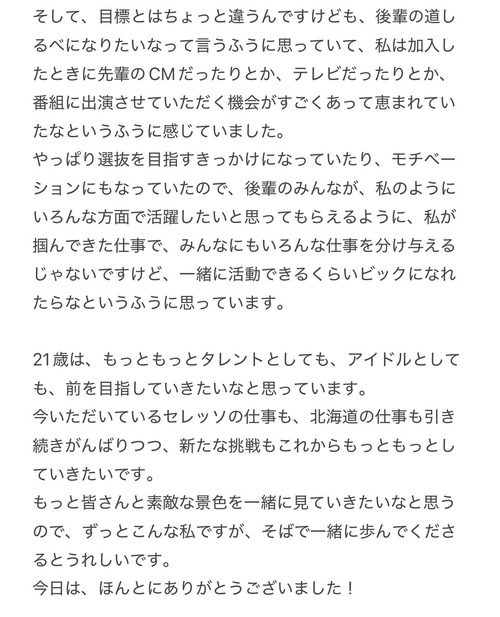 そして、目標とはちょっと違うんですけども、後輩の道しるべになりたいなって言うふうに思っていて、私は加入したときに先輩のCMだったりとか、テレビだったりとか、番組に出演させていただく機会がすごくあって恵まれていたなというふうに感じていました。
やっぱり選抜を目指すきっかけになっていたり、モチベーションにもなっていたので、後輩のみんなが、私のようにいろんな方面で活躍したいと思ってもらえるように、私が掴んできた仕事で、みんなにもいろんな仕事を分け与えるじゃないですけど、一緒に活動できるくらいビックになれたらなというふうに思っています。

21歳は、もっともっとタレントとしても、アイドルとしても、前を目指していきたいなと思っています。
今いただいているセレッソの仕事も、北海道の仕事も引き続きがんばりつつ、新たな挑戦もこれからもっともっとしていきたいです。
もっと皆さんと素敵な景色を一緒に見ていきたいなと思うので、ずっとこんな私ですが、そばで一緒に歩んでくださるとうれしいです。
今日は、ほんとにありがとうございました！